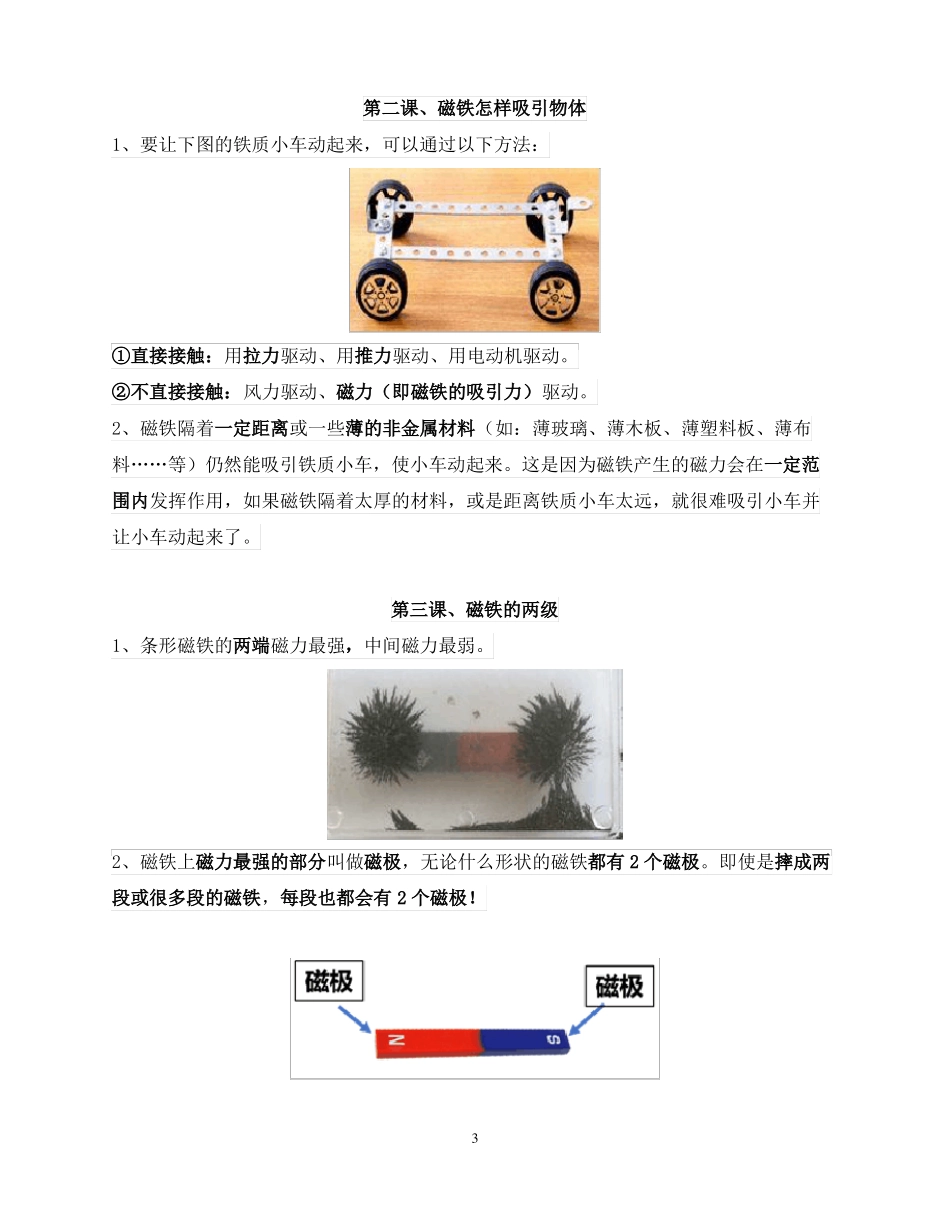 第二课、磁铁怎样吸引物体

1、要让下图的铁质小车动起来，可以通过以下方法：

①直接接触：用拉力驱动、用推力驱动、用电动机驱动。

②不直接接触：风力驱动、磁力（即磁铁的吸引力）驱动。

2、磁铁隔着一定距离或一些薄的非金属材料（如：薄玻璃、薄木板、薄塑料板、薄布料……等）仍然能吸引铁质小车，使小车动起来。这是因为磁铁产生的磁力会在一定范围内发挥作用，如果磁铁隔着太厚的材料，或是距离铁质小车太远，就很难吸引小车并让小车动起来了。

第三课、磁铁的两级

1、条形磁铁的两端磁力最强，中间磁力最弱。

2、磁铁上磁力最强的部分叫做磁极，无论什么形状的磁铁都有 2 个磁极。即使是摔成两段或很多段的磁铁，每段也都会有 2 个磁极！

磁极

磁极

N

S

3